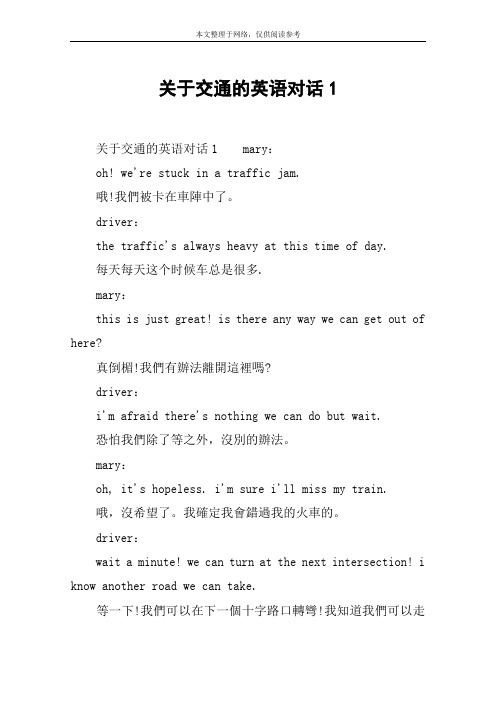 本文整理于网络，仅供阅读参考

关于交通的英语对话 1

关于交通的英语对话 1　　mary：

oh! we're stuck in a traffic jam.

哦!我們被卡在車陣中了。

driver：

the traffic's always heavy at this time of day.

每天每天这个时候车总是很多.

mary：

this is just great! is there any way we can get out of here?

真倒楣!我們有辦法離開這裡嗎?

driver：

i'm afraid there's nothing we can do but wait.

恐怕我們除了等之外，沒別的辦法。

mary：

oh, it's hopeless. i'm sure i'll miss my train.

哦，沒希望了。我確定我會錯過我的火車的。

driver：

wait a minute! we can turn at the next intersection! i know another road we can take.

等一下!我們可以在下一個十字路口轉彎!我知道我們可以走